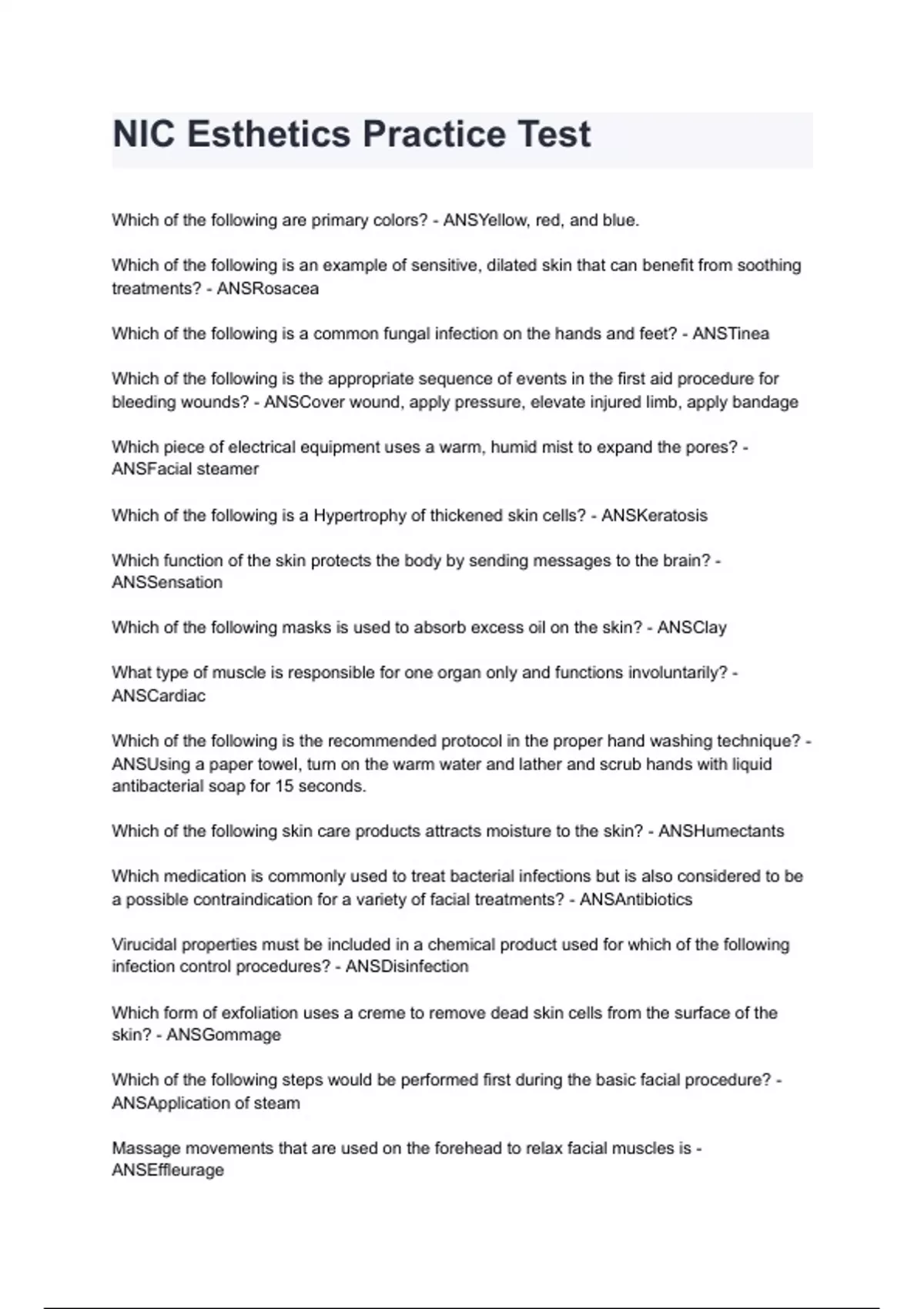 NIC Esthetics Practice Test

Which of the following are primary colors? - ANSYellow, red, and blue.

Which of the following is an example of sensitive, dilated skin that can benefit from soothing treatments? - ANSRosacea

Which of the following is a common fungal infection on the hands and feet? - ANSTinea

Which of the following is the appropriate sequence of events in the first aid procedure for bleeding wounds? - ANSCover wound, apply pressure, elevate injured limb, apply bandage

Which piece of electrical equipment uses a warm, humid mist to expand the pores? - ANSFacial steamer

Which of the following is a Hypertrophy of thickened skin cells? - ANSKeratosis

Which function of the skin protects the body by sending messages to the brain? - ANSSensation

Which of the following masks is used to absorb excess oil on the skin? - ANSClay

What type of muscle is responsible for one organ only and functions involuntarily? - ANSCardiac

Which of the following is the recommended protocol in the proper hand washing technique? - ANSUsing a paper towel, turn on the warm water and lather and scrub hands with liquid antibacterial soap for 15 seconds.

Which of the following skin care products attracts moisture to the skin? - ANSHumectants

Which medication is commonly used to treat bacterial infections but is also considered to be a possible contraindication for a variety of facial treatments? - ANSAntibiotics

Virucidal properties must be included in a chemical product used for which of the following infection control procedures? - ANSDisinfection

Which form of exfoliation uses a creme to remove dead skin cells from the surface of the skin? - ANSGommage

Which of the following steps would be performed first during the basic facial procedure? - ANSApplication of steam

Massage movements that are used on the forehead to relax facial muscles is - ANSEffleurage